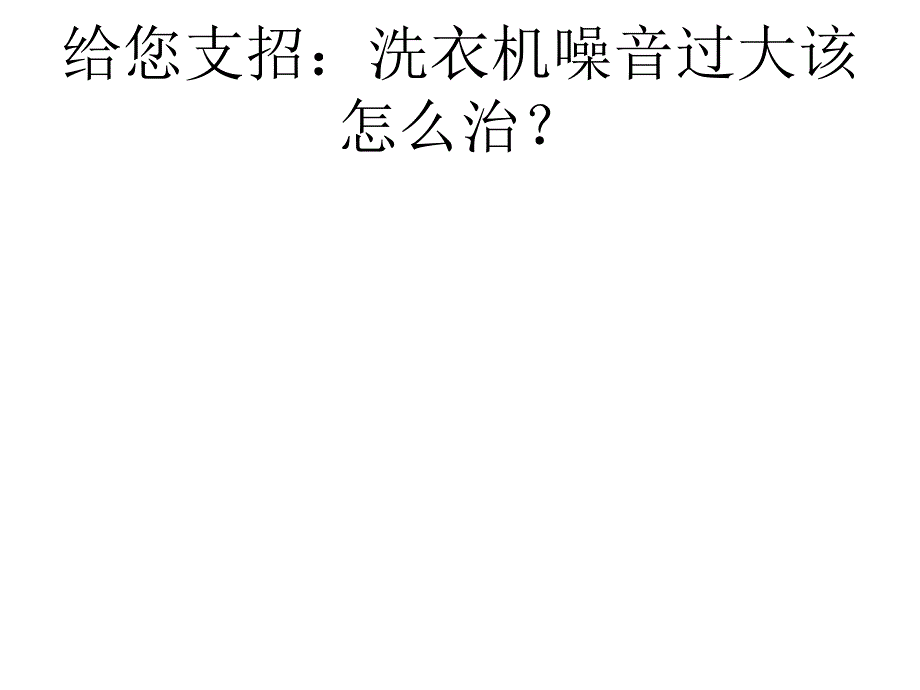 给您支招：洗衣机噪音过大该怎么治？